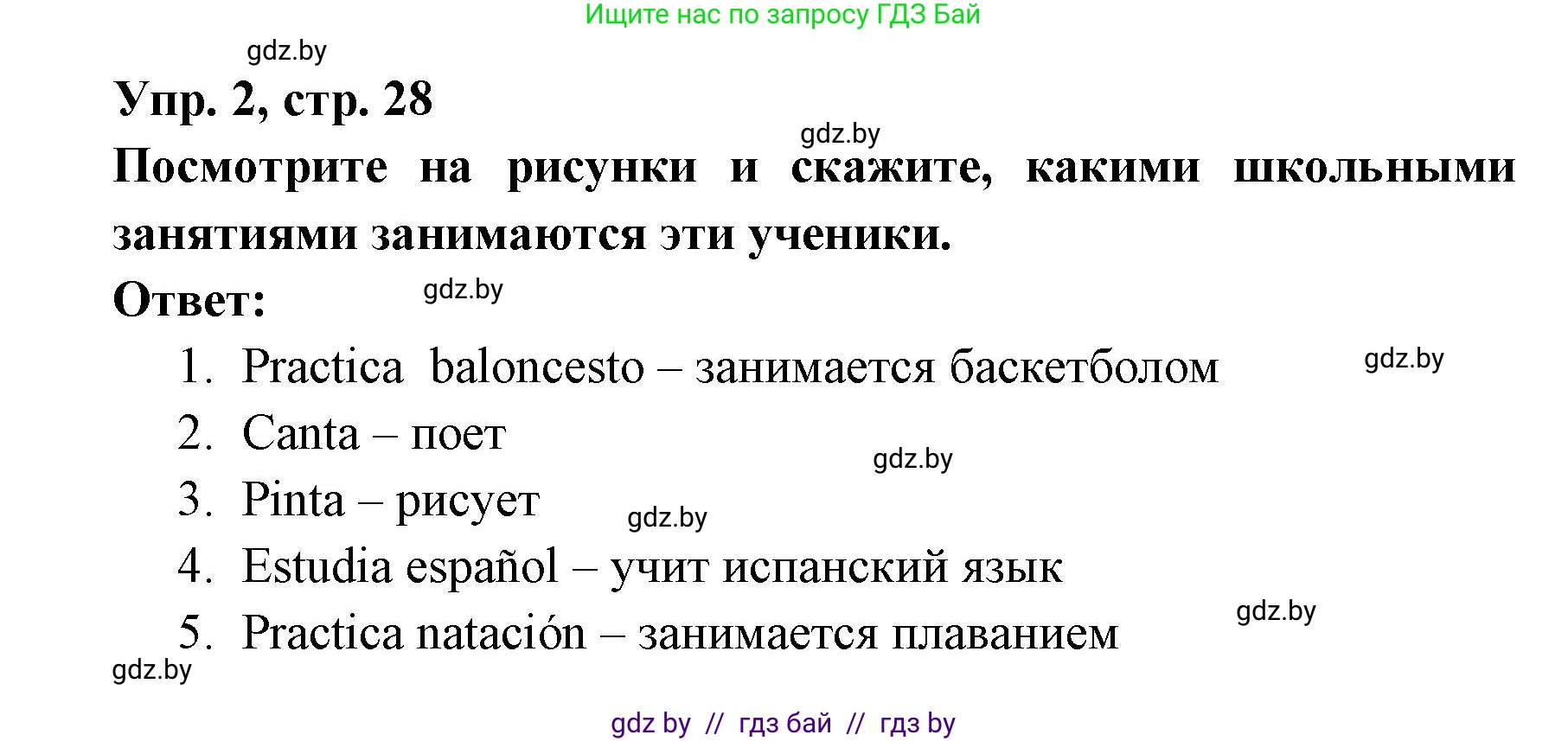 Ищите нас по запросу ГДЗ Бай

gdz.by

Упр. 2, стр. 28

gdz.by

Посмотрите на рисунки и скажите, какими школьными занятиями занимаются эти ученики.

Ответ:

gdz.by

1. Practica baloncesto – занимается баскетболом

gdz.by

2. Canta – поет

gdz.by

3. Pinta – рисует

gdz.by

4. Estudia español – учит испанский язык

gdz.by

5. Practica natación – занимается плаванием

gdz.by

gdz by // гдз бай // гдз by